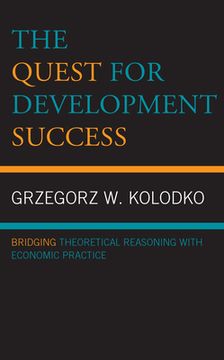 THE QUEST FOR DEVELOPMENT SUCCESS

GRZEGORZ W. KOLODKO

BRIDGING THEORETICAL REASONING WITH ECONOMIC PRACTICE